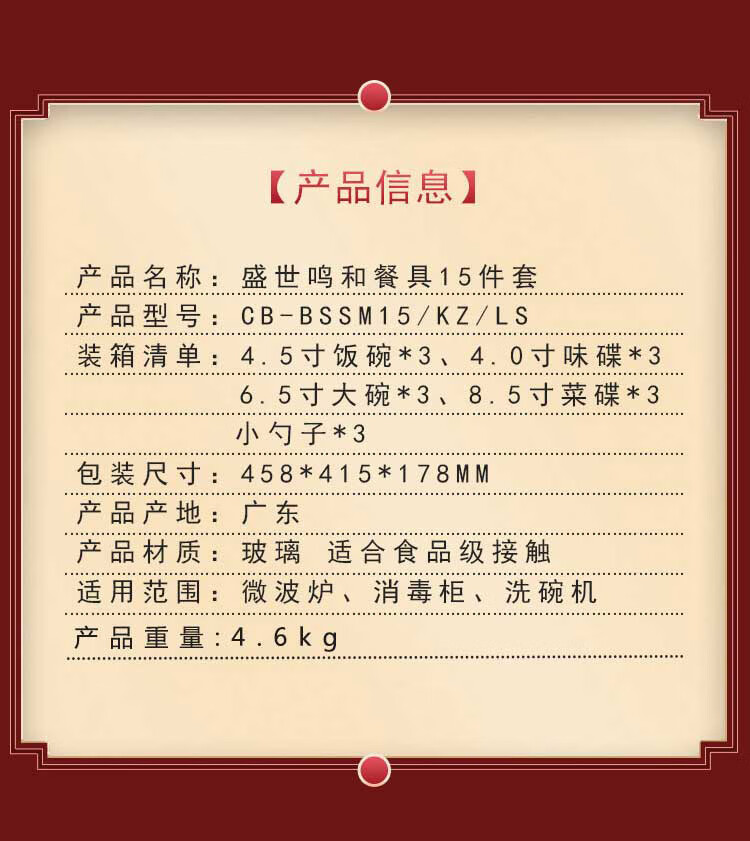 【产品信息】

产品名称：盛世鸣和餐具15件套

产品型号：CB-BSSM15/KZ/LS

装箱清单：4.5寸饭碗*3、4.0寸味碟*3
6.5寸大碗*3、8.5寸菜碟*3
小勺子*3

包装尺寸：458*415*178MM

产品产地：广东

产品材质：玻璃 适合食品级接触

适用范围：微波炉、消毒柜、洗碗机

产品重量：4.6kg